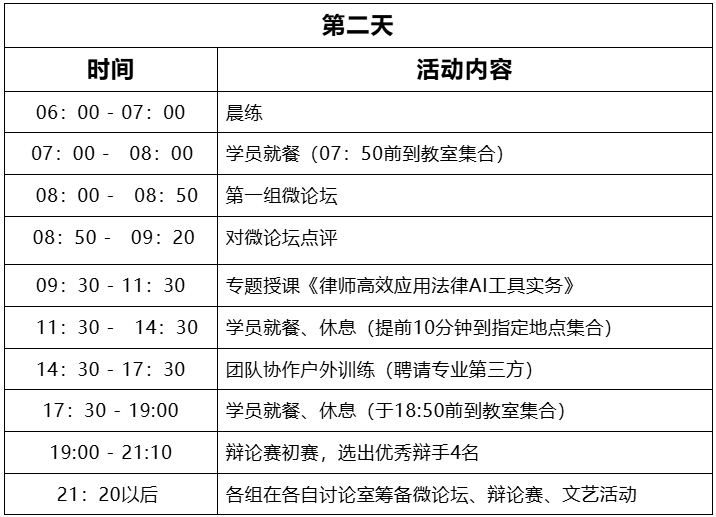 | 第二天 | |
|---|---|
| 时间 | 活动内容 |
| 06：00 - 07：00 | 晨练 |
| 07：00 - 08：00 | 学员就餐（07：50前到教室集合） |
| 08：00 - 08：50 | 第一组微论坛 |
| 08：50 - 09：20 | 对微论坛点评 |
| 09：30 - 11：30 | 专题授课《律师高效应用法律AI工具实务》 |
| 11：30 - 14：30 | 学员就餐、休息（提前10分钟到指定地点集合） |
| 14：30 - 17：30 | 团队协作户外训练（聘请专业第三方） |
| 17：30 - 19:00 | 学员就餐、休息（于18:50前到教室集合） |
| 19:00 - 21:10 | 辩论赛初赛，选出优秀辩手4名 |
| 21：20以后 | 各组在各自讨论室筹备微论坛、辩论赛、文艺活动 |